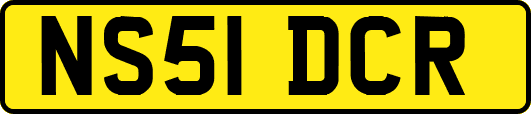 NS51 DCR